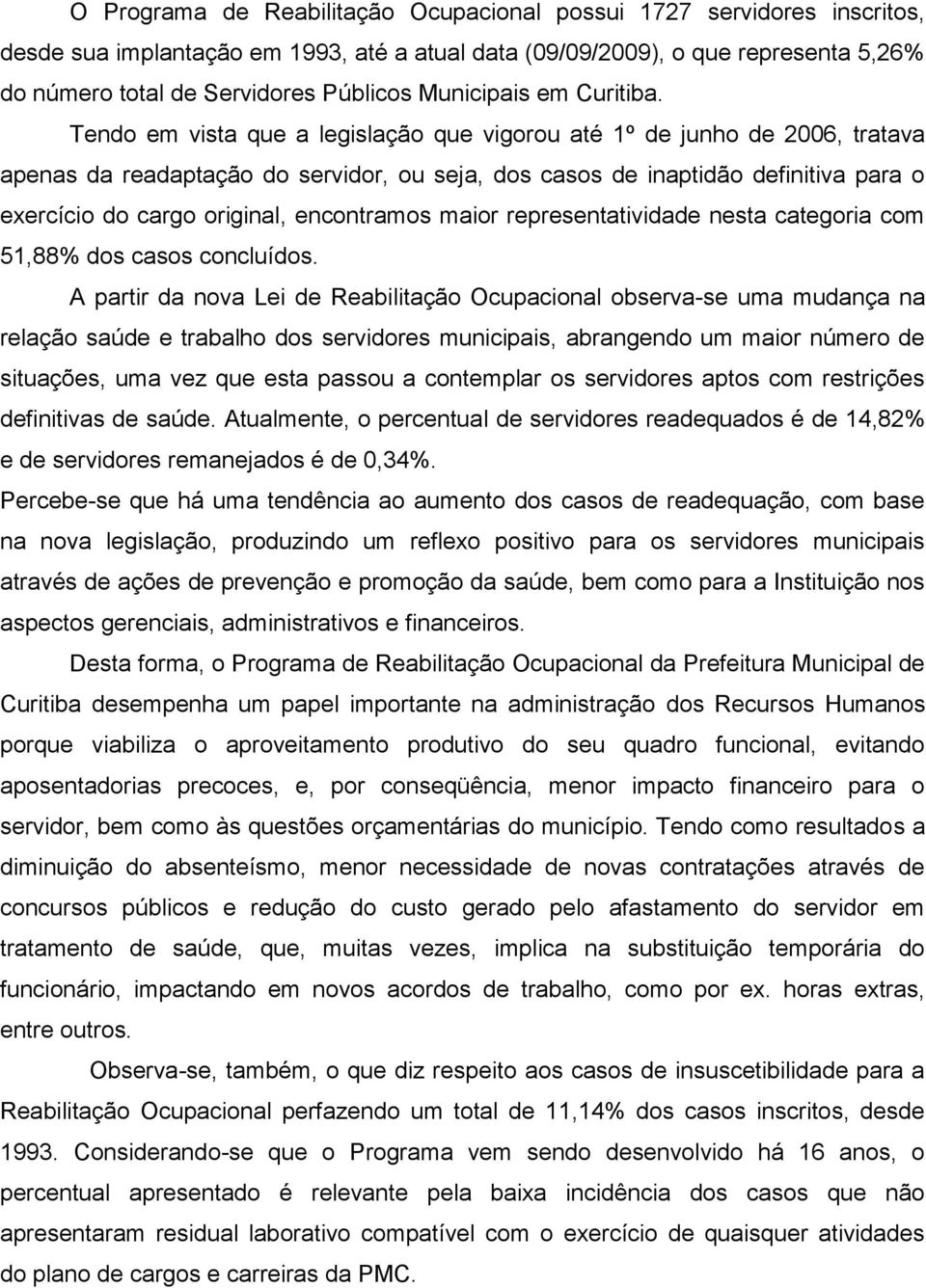 O Programa de Reabilitação Ocupacional possui 1727 servidores inscritos, desde sua implantação em 1993, até a atual data (09/09/2009), o que representa 5,26% do número total de Servidores Públicos Municipais em Curitiba.

Tendo em vista que a legislação que vigorou até 1º de junho de 2006, tratava apenas da readaptação do servidor, ou seja, dos casos de inaptidão definitiva para o exercício do cargo original, encontramos maior representatividade nesta categoria com 51,88% dos casos concluídos.

A partir da nova Lei de Reabilitação Ocupacional observa-se uma mudança na relação saúde e trabalho dos servidores municipais, abrangendo um maior número de situações, uma vez que esta passou a contemplar os servidores aptos com restrições definitivas de saúde. Atualmente, o percentual de servidores readequados é de 14,82% e de servidores remanejados é de 0,34%.

Percebe-se que há uma tendência ao aumento dos casos de readequação, com base na nova legislação, produzindo um reflexo positivo para os servidores municipais através de ações de prevenção e promoção da saúde, bem como para a Instituição nos aspectos gerenciais, administrativos e financeiros.

Desta forma, o Programa de Reabilitação Ocupacional da Prefeitura Municipal de Curitiba desempenha um papel importante na administração dos Recursos Humanos porque viabiliza o aproveitamento produtivo do seu quadro funcional, evitando aposentadorias precoces, e, por conseqüência, menor impacto financeiro para o servidor, bem como às questões orçamentárias do município. Tendo como resultados a diminuição do absenteísmo, menor necessidade de novas contratações através de concursos públicos e redução do custo gerado pelo afastamento do servidor em tratamento de saúde, que, muitas vezes, implica na substituição temporária do funcionário, impactando em novos acordos de trabalho, como por ex. horas extras, entre outros.

Observa-se, também, o que diz respeito aos casos de insuscetibilidade para a Reabilitação Ocupacional perfazendo um total de 11,14% dos casos inscritos, desde 1993. Considerando-se que o Programa vem sendo desenvolvido há 16 anos, o percentual apresentado é relevante pela baixa incidência dos casos que não apresentaram residual laborativo compatível com o exercício de quaisquer atividades do plano de cargos e carreiras da PMC.